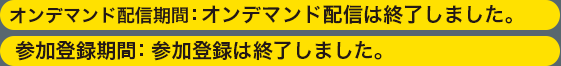 オンデマンド配信期間：オンデマンド配信は終了しました。

参加登録期間：参加登録は終了しました。